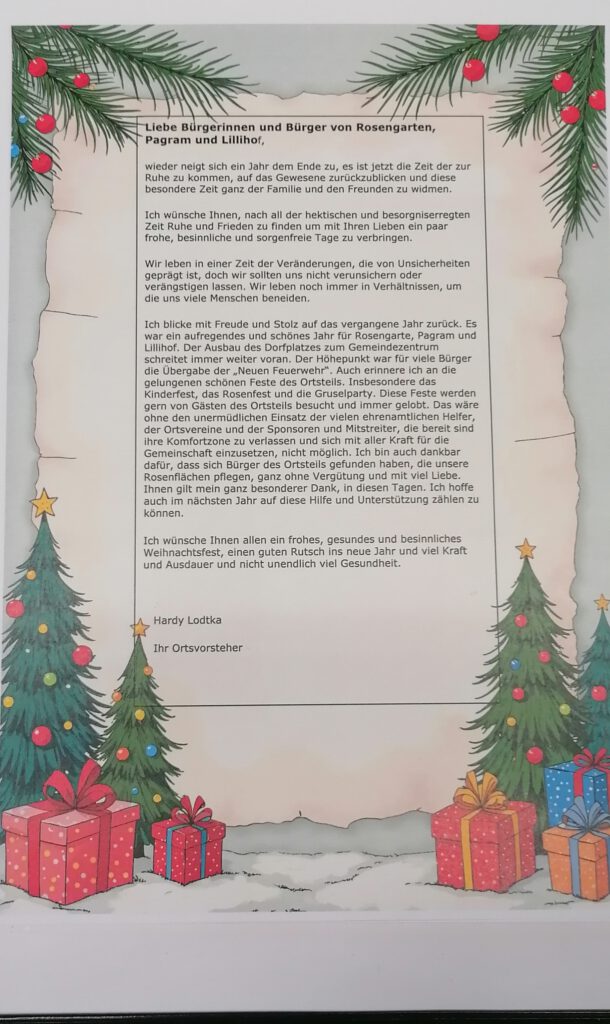 Liebe Bürgerinnen und Bürger von Rosengarten, Pagram und Lillihof,

wieder neigt sich ein Jahr dem Ende zu, es ist jetzt die Zeit der zur Ruhe zu kommen, auf das Gewesene zurückzublicken und diese besondere Zeit ganz der Familie und den Freunden zu widmen.

Ich wünsche Ihnen, nach all der hektischen und besorgniserregten Zeit Ruhe und Frieden zu finden um mit Ihren Lieben ein paar frohe, besinnliche und sorgenfreie Tage zu verbringen.

Wir leben in einer Zeit der Veränderungen, die von Unsicherheiten geprägt ist, doch wir sollten uns nicht verunsichern oder verängstigen lassen. Wir leben noch immer in Verhältnissen, um die uns viele Menschen beneiden.

Ich blicke mit Freude und Stolz auf das vergangene Jahr zurück. Es war ein aufregendes und schönes Jahr für Rosengarte, Pagram und Lillihof. Der Ausbau des Dorfplatzes zum Gemeindezentrum schreitet immer weiter voran. Der Höhepunkt war für viele Bürger die Übergabe der „Neuen Feuerwehr". Auch erinnere ich an die gelungenen schönen Feste des Ortsteils. Insbesondere das Kinderfest, das Rosenfest und die Gruselparty. Diese Feste werden gern von Gästen des Ortsteils besucht und immer gelobt. Das wäre ohne den unermüdlichen Einsatz der vielen ehrenamtlichen Helfer, der Ortsvereine und der Sponsoren und Mitstreiter, die bereit sind ihre Komfortzone zu verlassen und sich mit aller Kraft für die Gemeinschaft einzusetzen, nicht möglich. Ich bin auch dankbar dafür, dass sich Bürger des Ortsteils gefunden haben, die unsere Rosenflächen pflegen, ganz ohne Vergütung und mit viel Liebe. Ihnen gilt mein ganz besonderer Dank, in diesen Tagen. Ich hoffe auch im nächsten Jahr auf diese Hilfe und Unterstützung zählen zu können.

Ich wünsche Ihnen allen ein frohes, gesundes und besinnliches Weihnachtsfest, einen guten Rutsch ins neue Jahr und viel Kraft und Ausdauer und nicht unendlich viel Gesundheit.

Hardy Lodtka

Ihr Ortsvorsteher